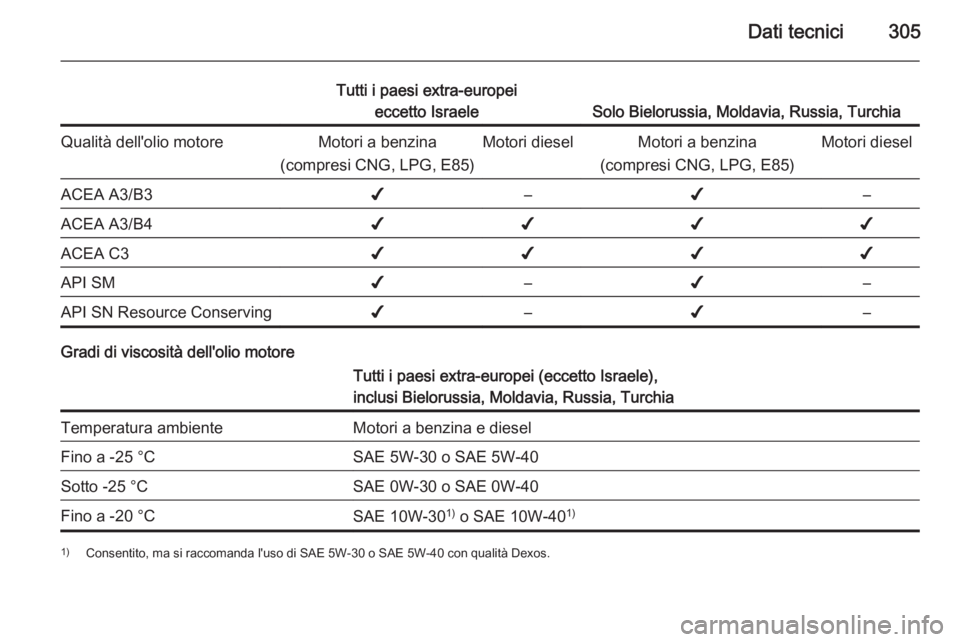 Dati tecnici 305

| | Tutti i paesi extra-europei eccetto Israele | | Solo Bielorussia, Moldavia, Russia, Turchia | |
|---|---|---|---|---|
| Qualità dell'olio motore | Motori a benzina (compresi CNG, LPG, E85) | Motori diesel | Motori a benzina (compresi CNG, LPG, E85) | Motori diesel |
| ACEA A3/B3 | ✔ | – | ✔ | – |
| ACEA A3/B4 | ✔ | ✔ | ✔ | ✔ |
| ACEA C3 | ✔ | ✔ | ✔ | ✔ |
| API SM | ✔ | – | ✔ | – |
| API SN Resource Conserving | ✔ | – | ✔ | – |

Gradi di viscosità dell'olio motore

| | Tutti i paesi extra-europei (eccetto Israele), inclusi Bielorussia, Moldavia, Russia, Turchia |
|---|---|
| Temperatura ambiente | Motori a benzina e diesel |
| Fino a -25 °C | SAE 5W-30 o SAE 5W-40 |
| Sotto -25 °C | SAE 0W-30 o SAE 0W-40 |
| Fino a -20 °C | SAE 10W-30$^{1)}$ o SAE 10W-40$^{1)}$ |

$^{1)}$ Consentito, ma si raccomanda l'uso di SAE 5W-30 o SAE 5W-40 con qualità Dexos.

carmanualsonline.info